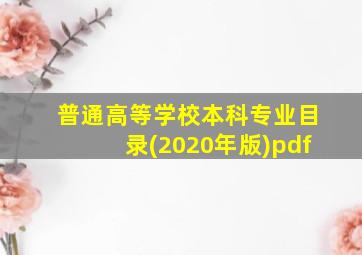 普通高等学校本科专业目录(2020年版)pdf